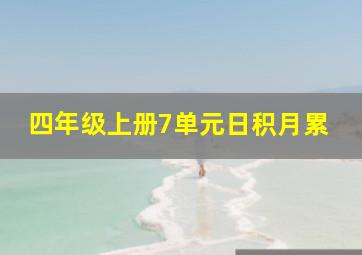 四年级上册7单元日积月累